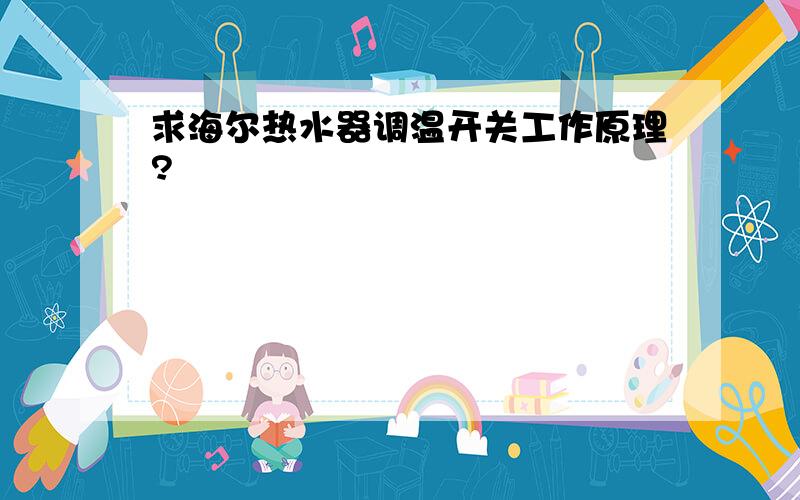 求海尔热水器调温开关工作原理?